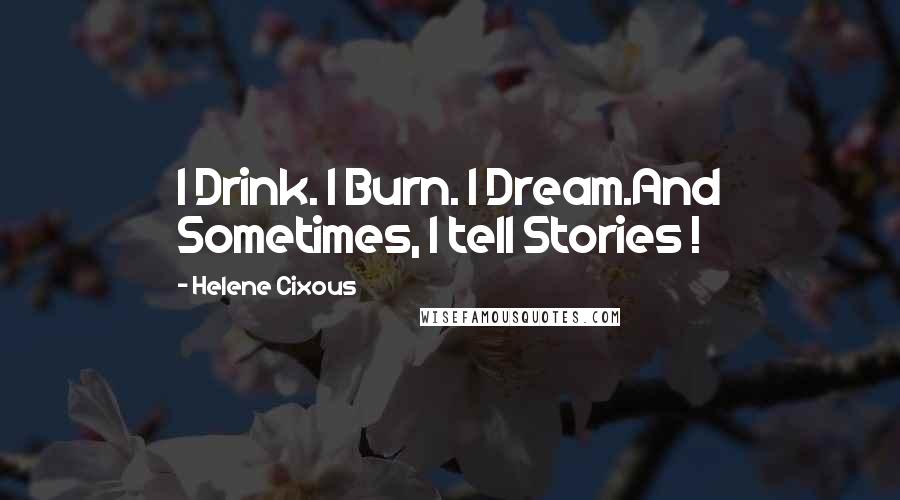 I Drink. I Burn. I Dream.And Sometimes, I tell Stories !

- Helene Cixous

WISEFAMOUSQUOTES.COM